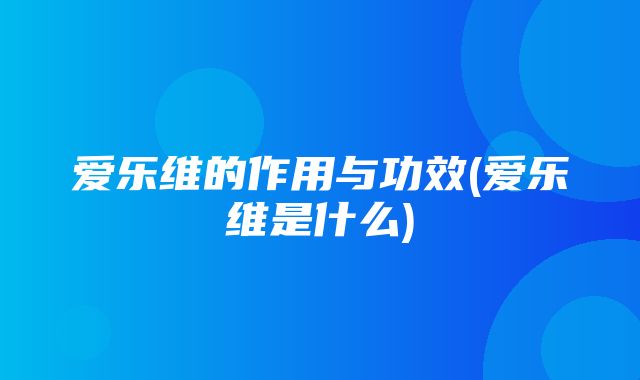 爱乐维的作用与功效(爱乐维是什么)